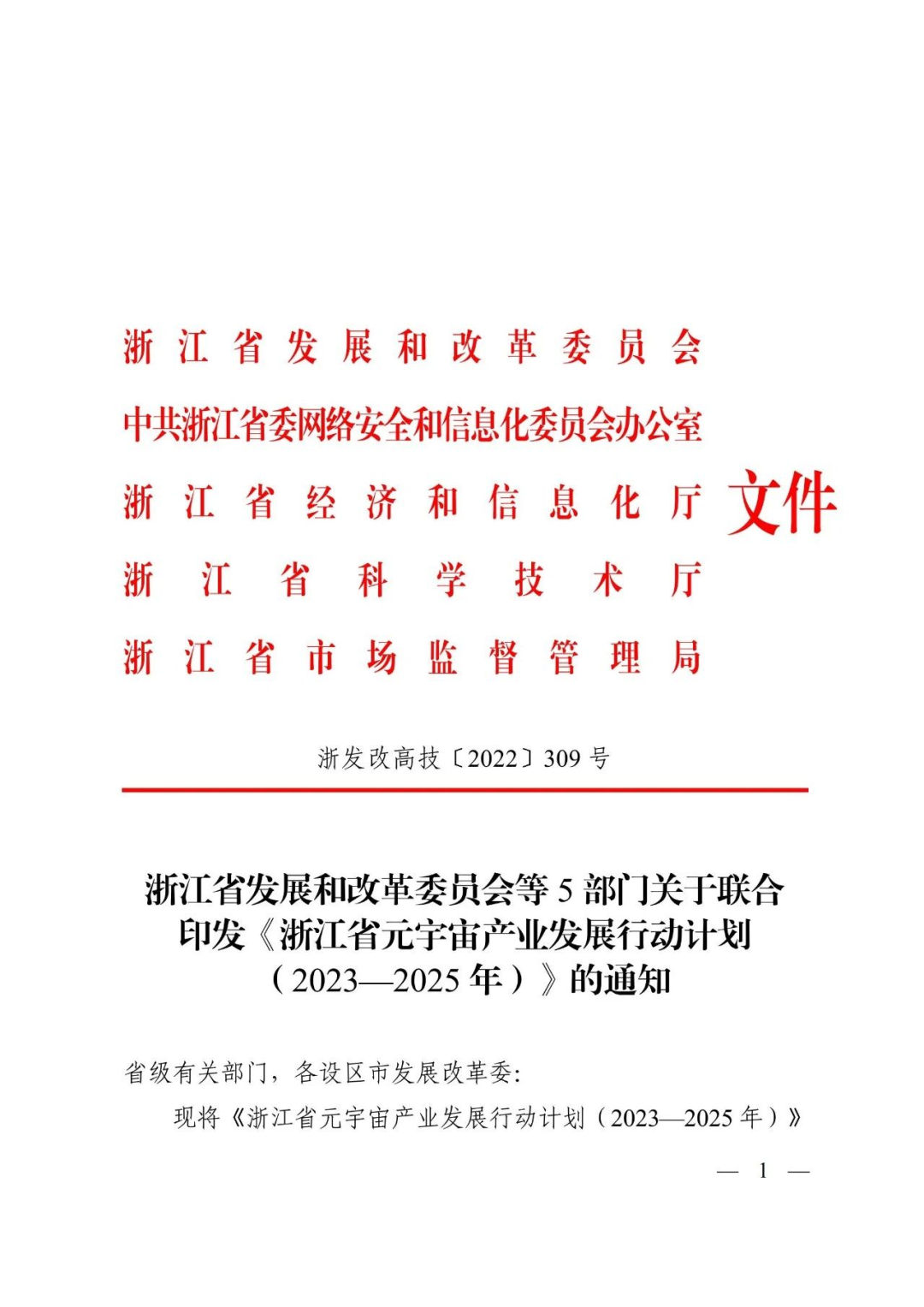 浙江省发展和改革委员会
中共浙江省委网络安全和信息化委员会办公室
浙江省经济和信息化厅
浙江省科学技术厅
浙江省市场监督管理局
文件

浙发改高技〔2022〕309号

浙江省发展和改革委员会等5部门关于联合印发《浙江省元宇宙产业发展行动计划（2023—2025年）》的通知

省级有关部门，各设区市发展改革委：

现将《浙江省元宇宙产业发展行动计划（2023—2025年）》

— 1 —